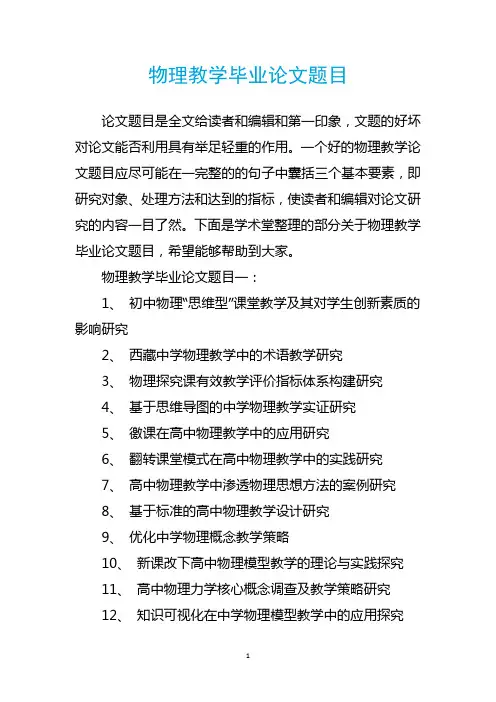 物理教学毕业论文题目

论文题目是全文给读者和编辑和第一印象，文题的好坏对论文能否利用具有举足轻重的作用。一个好的物理教学论文题目应尽可能在一完整的的句子中囊括三个基本要素，即研究对象、处理方法和达到的指标，使读者和编辑对论文研究的内容一目了然。下面是学术堂整理的部分关于物理教学毕业论文题目，希望能够帮助到大家。

物理教学毕业论文题目一：

1、 初中物理“思维型”课堂教学及其对学生创新素质的影响研究

2、 西藏中学物理教学中的术语教学研究

3、 物理探究课有效教学评价指标体系构建研究

4、 基于思维导图的中学物理教学实证研究

5、 微课在高中物理教学中的应用研究

6、 翻转课堂模式在高中物理教学中的实践研究

7、 高中物理教学中渗透物理思想方法的案例研究

8、 基于标准的高中物理教学设计研究

9、 优化中学物理概念教学策略

10、 新课改下高中物理模型教学的理论与实践探究

11、 高中物理力学核心概念调查及教学策略研究

12、 知识可视化在中学物理模型教学中的应用探究

1